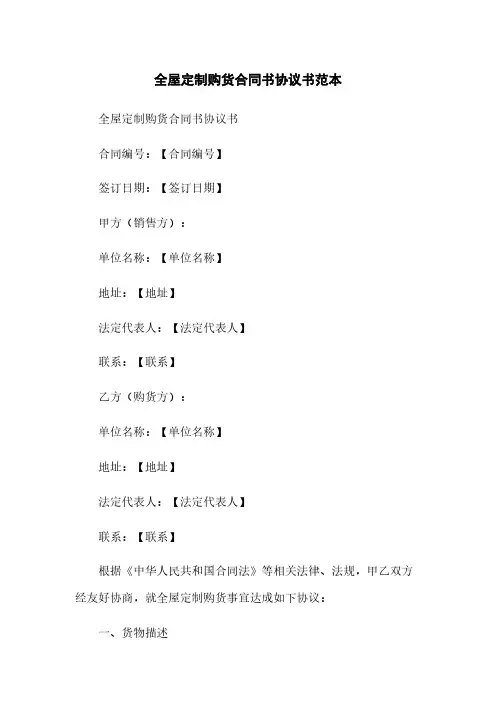 全屋定制购货合同书协议书范本

全屋定制购货合同书协议书

合同编号：【合同编号】

签订日期：【签订日期】

甲方（销售方）：

单位名称：【单位名称】

地址：【地址】

法定代表人：【法定代表人】

联系：【联系】

乙方（购货方）：

单位名称：【单位名称】

地址：【地址】

法定代表人：【法定代表人】

联系：【联系】

根据《中华人民共和国合同法》等相关法律、法规，甲乙双方经友好协商，就全屋定制购货事宜达成如下协议：

一、货物描述